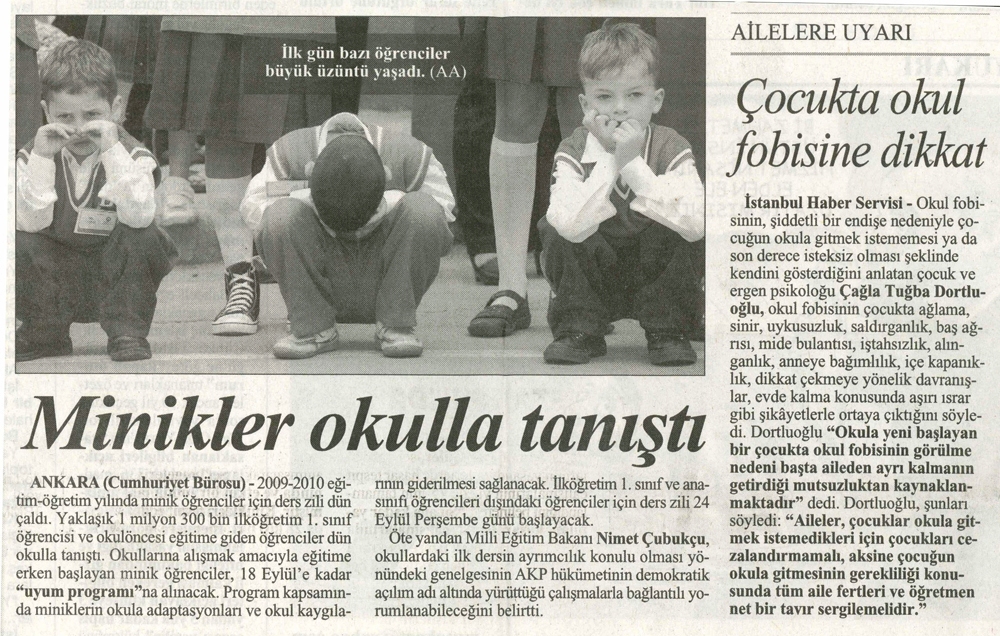 İlk gün bazı öğrenciler büyük üzüntü yaşadı. (AA)

Minikler okulla tanıştı

ANKARA (Cumhuriyet Bürosu) - 2009-2010 eğitim-öğretim yılında minik öğrenciler için ders zili dün çaldı. Yaklaşık 1 milyon 300 bin ilköğretim 1. sınıf öğrencisi ve okulöncesi eğitime giden öğrenciler dün okulla tanıştı. Okullarına alışmak amacıyla eğitime erken başlayan minik öğrenciler, 18 Eylül'e kadar "uyum programı"na alınacak. Program kapsamında miniklerin okula adaptasyonları ve okul kaygılarının giderilmesi sağlanacak. İlköğretim 1. sınıf ve anasınıfı öğrencileri dışındaki öğrenciler için ders zili 24 Eylül Perşembe günü başlayacak.

Öte yandan Milli Eğitim Bakanı Nimet Çubukçu, okullardaki ilk dersin ayrımcılık konulu olması yönündeki genelgesinin AKP hükümetinin demokratik açılım adı altında yürüttüğü çalışmalarla bağlantılı yorumlanabileceğini belirtti.

AİLELERE UYARI

Çocukta okul fobisine dikkat

İstanbul Haber Servisi - Okul fobisinin, şiddetli bir endişe nedeniyle çocuğun okula gitmek istememesi ya da son derece isteksiz olması şeklinde kendini gösterdiğini anlatan çocuk ve ergen psikoloğu Çağla Tuğba Dortluoğlu, okul fobisinin çocukta ağlama, sinir, uykusuzluk, saldırganlık, baş ağrısı, mide bulantısı, iştahsızlık, alınganlık, anneye bağımlılık, içe kapanıklık, dikkat çekmeye yönelik davranışlar, evde kalma konusunda aşırı ısrar gibi şikâyetlerle ortaya çıktığını söyledi. Dortluoğlu "Okula yeni başlayan bir çocukta okul fobisinin görülme nedeni başta aileden ayrı kalmanın getirdiği mutsuzluktan kaynaklanmaktadır" dedi. Dortluoğlu, şunları söyledi: "Aileler, çocuklar okula gitmek istemedikleri için çocukları cezalandırmamalı, aksine çocuğun okula gitmesinin gerekliliği konusunda tüm aile fertleri ve öğretmen net bir tavır sergilemelidir."